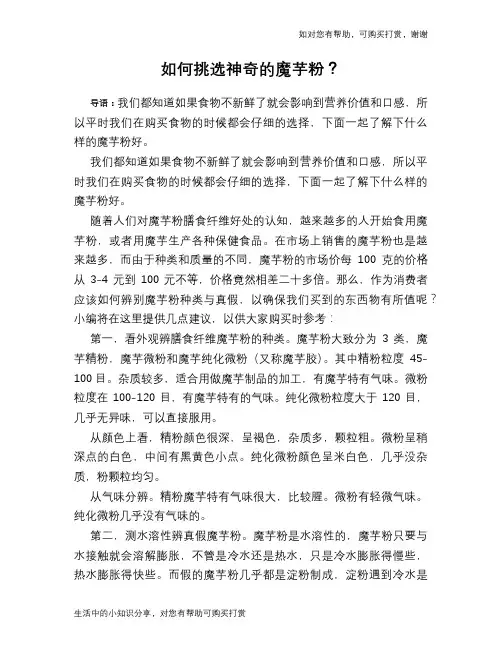 如对您有帮助，可购买打赏，谢谢

如何挑选神奇的魔芋粉？

导语：我们都知道如果食物不新鲜了就会影响到营养价值和口感，所以平时我们在购买食物的时候都会仔细的选择，下面一起了解下什么样的魔芋粉好。

我们都知道如果食物不新鲜了就会影响到营养价值和口感，所以平时我们在购买食物的时候都会仔细的选择，下面一起了解下什么样的魔芋粉好。

随着人们对魔芋粉膳食纤维好处的认知，越来越多的人开始食用魔芋粉，或者用魔芋生产各种保健食品。在市场上销售的魔芋粉也是越来越多，而由于种类和质量的不同，魔芋粉的市场价每 100 克的价格从 3-4 元到 100 元不等，价格竟然相差二十多倍。那么，作为消费者应该如何辨别魔芋粉种类与真假，以确保我们买到的东西物有所值呢？小编将在这里提供几点建议，以供大家购买时参考：

第一，看外观辨膳食纤维魔芋粉的种类。魔芋粉大致分为 3 类，魔芋精粉，魔芋微粉和魔芋纯化微粉（又称魔芋胶）。其中精粉粒度 45-100 目。杂质较多，适合用做魔芋制品的加工，有魔芋特有气味。微粉粒度在 100-120 目，有魔芋特有的气味。纯化微粉粒度大于 120 目，几乎无异味，可以直接服用。

从颜色上看，精粉颜色很深，呈褐色，杂质多，颗粒粗。微粉呈稍深点的白色，中间有黑黄色小点。纯化微粉颜色呈米白色，几乎没杂质，粉颗粒均匀。

从气味分辨。精粉魔芋特有气味很大，比较腥。微粉有轻微气味。纯化微粉几乎没有气味的。

第二，测水溶性辨真假魔芋粉。魔芋粉是水溶性的，魔芋粉只要与水接触就会溶解膨胀，不管是冷水还是热水，只是冷水膨胀得慢些，热水膨胀得快些。而假的魔芋粉几乎都是淀粉制成，淀粉遇到冷水是

生活中的小知识分享，对您有帮助可购买打赏